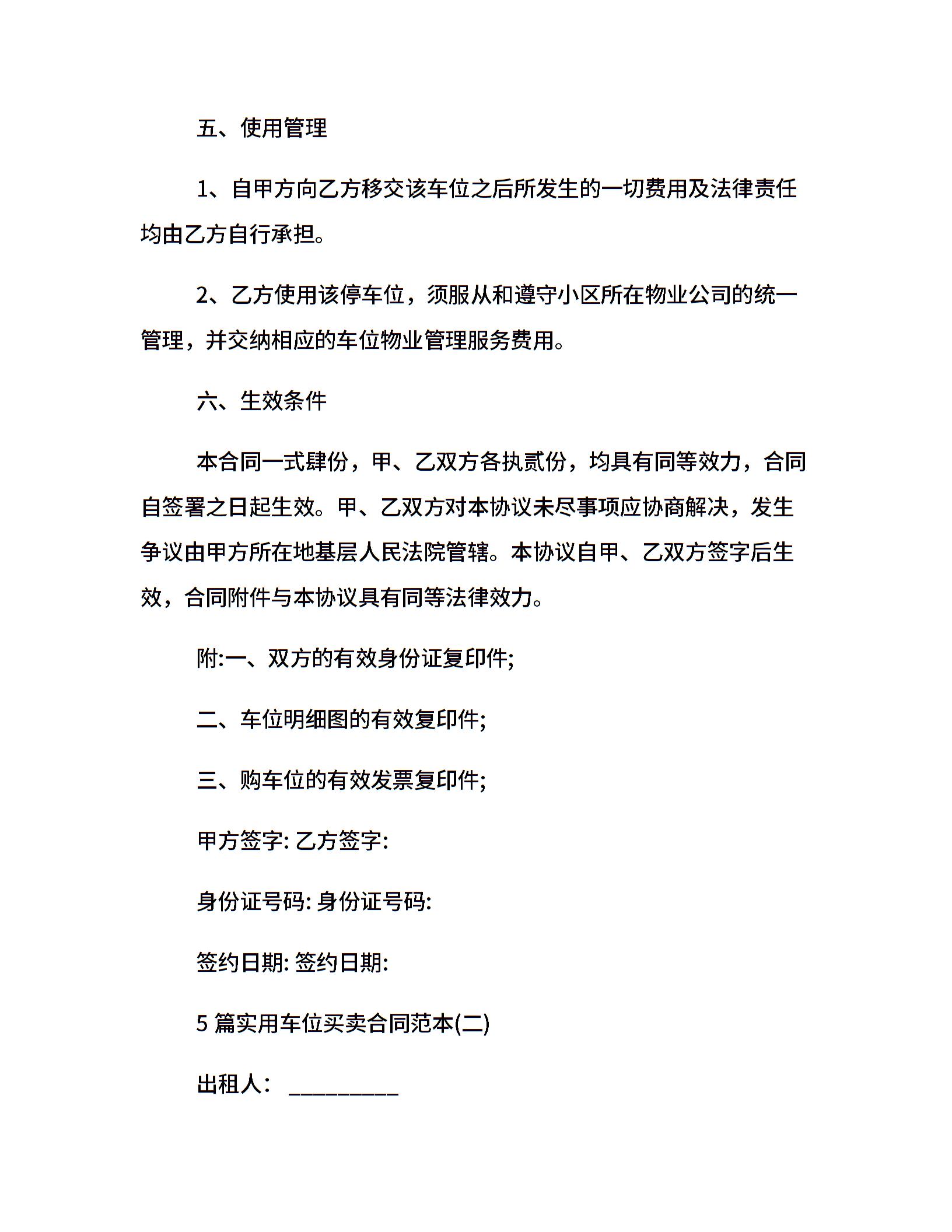 五、使用管理

1、自甲方向乙方移交该车位之后所发生的一切费用及法律责任均由乙方自行承担。

2、乙方使用该停车位，须服从和遵守小区所在物业公司的统一管理，并交纳相应的车位物业管理服务费用。

六、生效条件

本合同一式肆份，甲、乙双方各执贰份，均具有同等效力，合同自签署之日起生效。甲、乙双方对本协议未尽事项应协商解决，发生争议由甲方所在地基层人民法院管辖。本协议自甲、乙双方签字后生效，合同附件与本协议具有同等法律效力。

附:一、双方的有效身份证复印件;

二、车位明细图的有效复印件;

三、购车位的有效发票复印件;

甲方签字: 乙方签字:

身份证号码: 身份证号码:

签约日期: 签约日期:

5 篇实用车位买卖合同范本(二)

出租人： _________